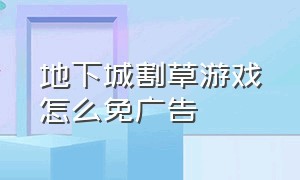 地下城割草游戏
怎么免广告